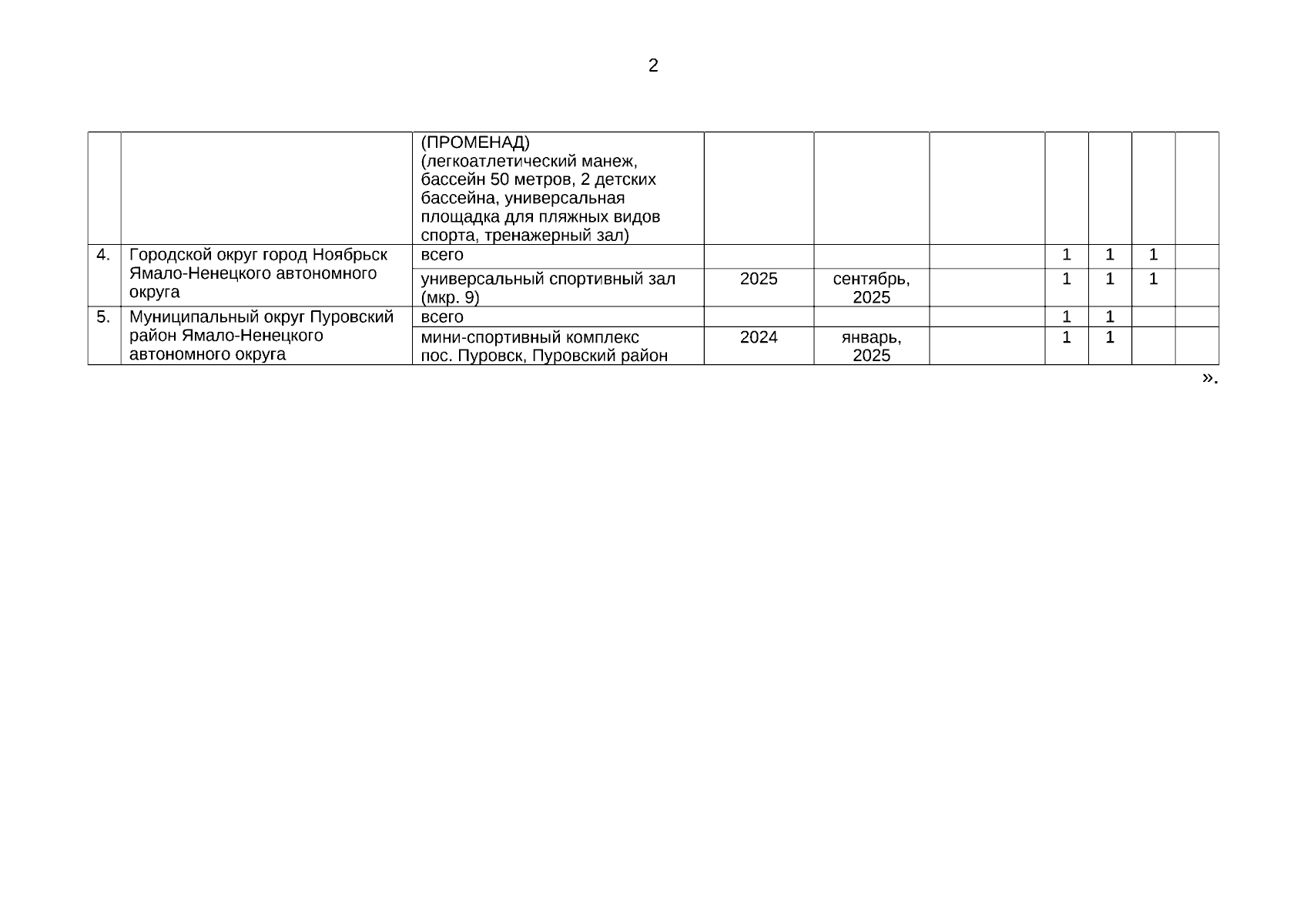 2

|  |  |  |  |  |  |  |  |  |  |
|---|---|---|---|---|---|---|---|---|---|
|  |  | (ПРОМЕНАД) (легкоатлетический манеж, бассейн 50 метров, 2 детских бассейна, универсальная площадка для пляжных видов спорта, тренажерный зал) |  |  |  |  |  |  |  |
| 4. | Городской округ город Ноябрьск Ямало-Ненецкого автономного округа | всего |  |  |  | 1 | 1 | 1 |  |
|  |  | универсальный спортивный зал (мкр. 9) | 2025 | сентябрь, 2025 |  | 1 | 1 | 1 |  |
| 5. | Муниципальный округ Пуровский район Ямало-Ненецкого автономного округа | всего |  |  |  | 1 | 1 |  |  |
|  |  | мини-спортивный комплекс пос. Пуровск, Пуровский район | 2024 | январь, 2025 |  | 1 | 1 |  |  |

».